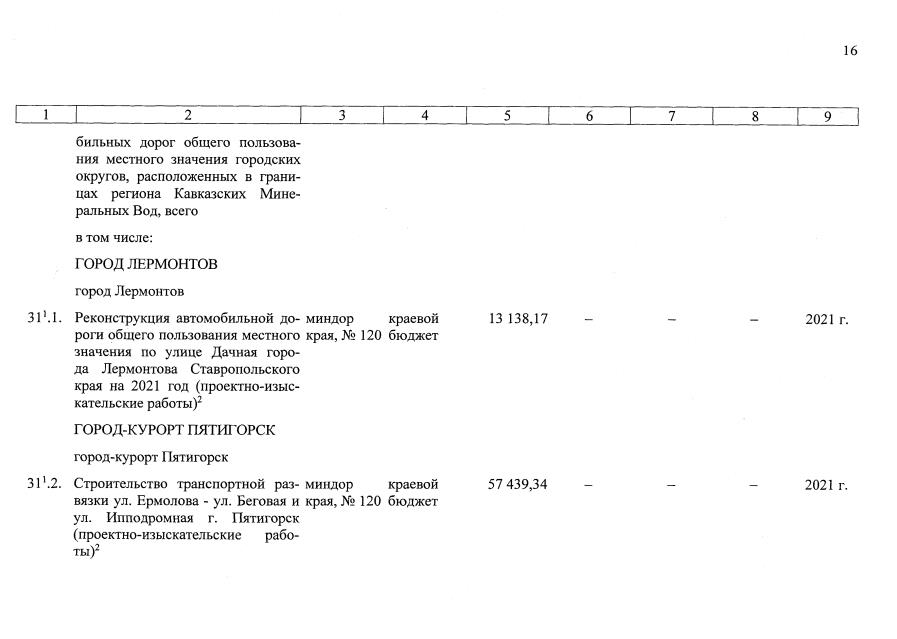 16

| 1 | 2 | 3 | 4 | 5 | 6 | 7 | 8 | 9 |
|---|---|---|---|---|---|---|---|---|
| | бильных дорог общего пользования местного значения городских округов, расположенных в границах региона Кавказских Минеральных Вод, всего | | | | | | | |
| | в том числе: | | | | | | | |
| | ГОРОД ЛЕРМОНТОВ | | | | | | | |
| | город Лермонтов | | | | | | | |
| $31^1$.1. | Реконструкция автомобильной дороги общего пользования местного значения по улице Дачная города Лермонтова Ставропольского края на 2021 год (проектно-изыскательские работы)$^2$ | миндор края, № 120 | краевой бюджет | 13 138,17 | – | – | – | 2021 г. |
| | ГОРОД-КУРОРТ ПЯТИГОРСК | | | | | | | |
| | город-курорт Пятигорск | | | | | | | |
| $31^1$.2. | Строительство транспортной развязки ул. Ермолова - ул. Беговая и ул. Ипподромная г. Пятигорск (проектно-изыскательские работы)$^2$ | миндор края, № 120 | краевой бюджет | 57 439,34 | – | – | – | 2021 г. |